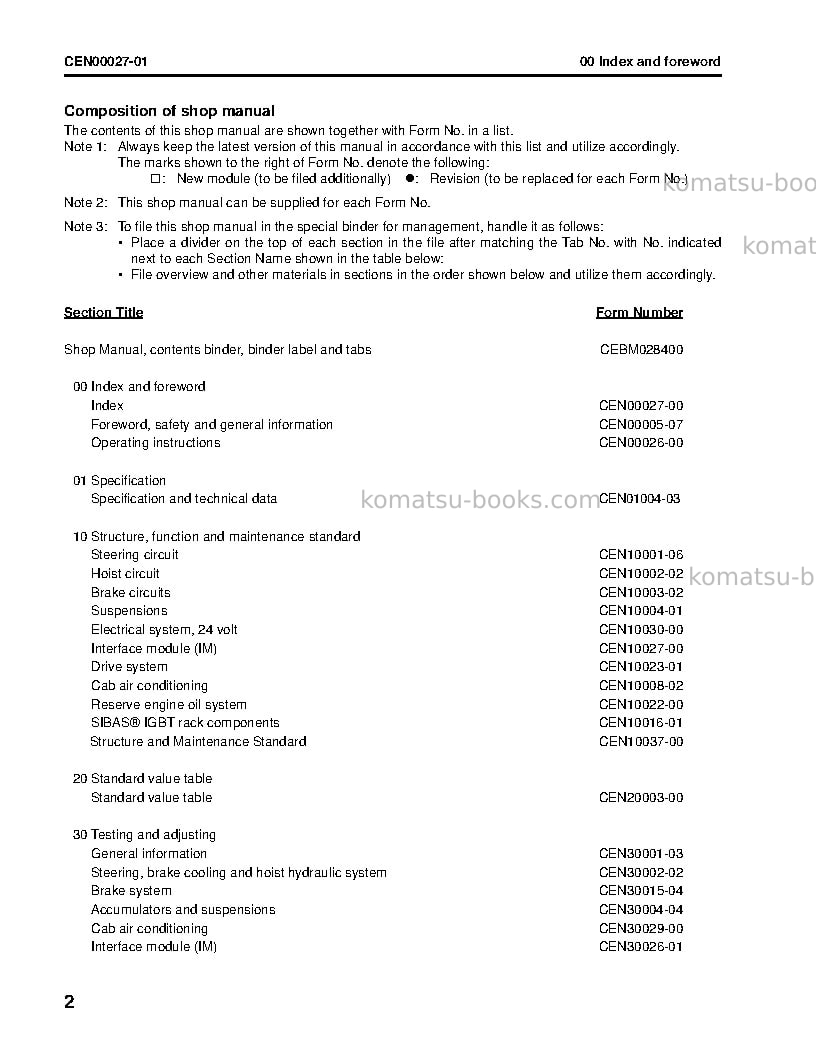 CEN00027-01

00 Index and foreword

Composition of shop manual

The contents of this shop manual are shown together with Form No. in a list.

Note 1: Always keep the latest version of this manual in accordance with this list and utilize accordingly.
The marks shown to the right of Form No. denote the following:
☐: New module (to be filed additionally) ●: Revision (to be replaced for each Form No.)

Note 2: This shop manual can be supplied for each Form No.

Note 3: To file this shop manual in the special binder for management, handle it as follows:
• Place a divider on the top of each section in the file after matching the Tab No. with No. indicated next to each Section Name shown in the table below:
• File overview and other materials in sections in the order shown below and utilize them accordingly.

Section Title
Form Number

Shop Manual, contents binder, binder label and tabs CEBM028400

00 Index and foreword
Index CEN00027-00
Foreword, safety and general information CEN00005-07
Operating instructions CEN00026-00

01 Specification
Specification and technical data CEN01004-03

10 Structure, function and maintenance standard
Steering circuit CEN10001-06
Hoist circuit CEN10002-02
Brake circuits CEN10003-02
Suspensions CEN10004-01
Electrical system, 24 volt CEN10030-00
Interface module (IM) CEN10027-00
Drive system CEN10023-01
Cab air conditioning CEN10008-02
Reserve engine oil system CEN10022-00
SIBAS® IGBT rack components CEN10016-01
Structure and Maintenance Standard CEN10037-00

20 Standard value table
Standard value table CEN20003-00

30 Testing and adjusting
General information CEN30001-03
Steering, brake cooling and hoist hydraulic system CEN30002-02
Brake system CEN30015-04
Accumulators and suspensions CEN30004-04
Cab air conditioning CEN30029-00
Interface module (IM) CEN30026-01

2

komatsu-books.com